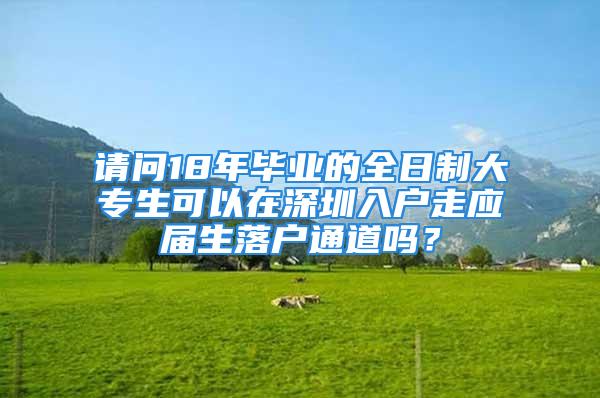 请问18年毕业的全日制大专生可以在深圳入户走应届生落户通道吗？